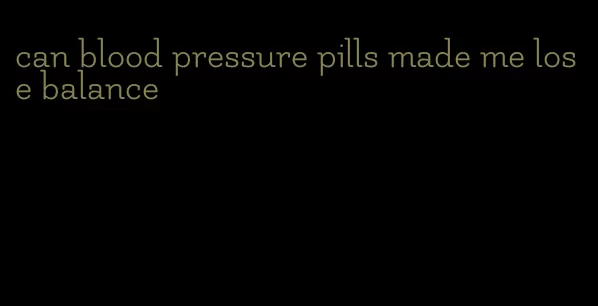 can blood pressure pills made me lose balance